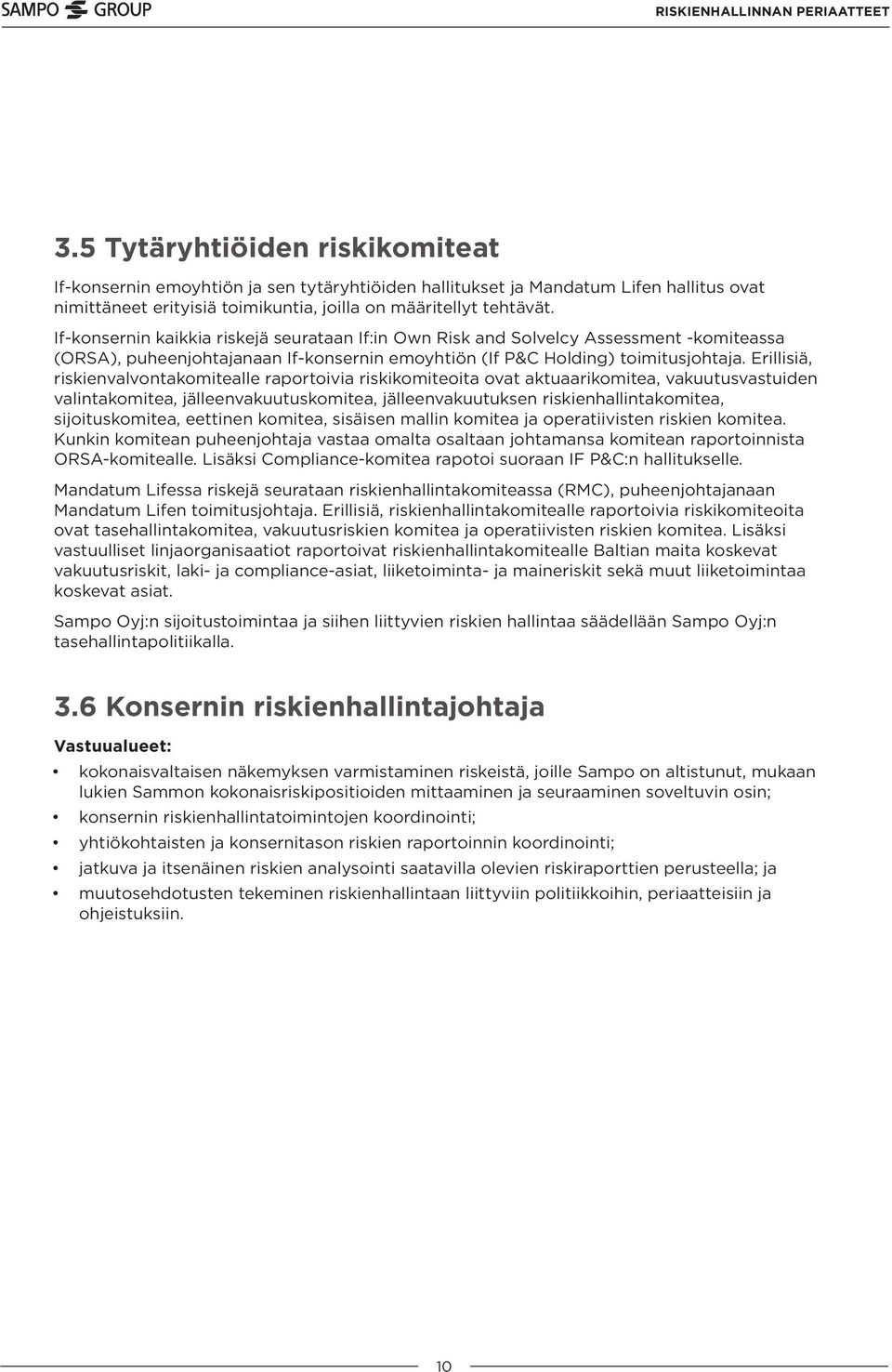 SAMPO GROUP

RISKIENHALLINNAN PERIAATTEET

3.5 Tytäryhtiöiden riskikomiteat

If-konsernin emoyhtiön ja sen tytäryhtiöiden hallitukset ja Mandatum Lifen hallitus ovat nimittäneet erityisiä toimikuntia, joilla on määritellyt tehtävät.

If-konsernin kaikkia riskejä seurataan If:in Own Risk and Solvelcy Assessment -komiteassa (ORSA), puheenjohtajanaan If-konsernin emoyhtiön (If P&C Holding) toimitusjohtaja. Erillisiä, riskienvalvontakomitealle raportoivia riskikomiteoita ovat aktuaarikomitea, vakuutusvastuiden valintakomitea, jälleenvakuutuskomitea, jälleenvakuutuksen riskienhallintakomitea, sijoituskomitea, eettinen komitea, sisäisen mallin komitea ja operatiivisten riskien komitea. Kunkin komitean puheenjohtaja vastaa omalta osaltaan johtamansa komitean raportoinnista ORSA-komitealle. Lisäksi Compliance-komitea rapotoi suoraan IF P&C:n hallitukselle.

Mandatum Lifessa riskejä seurataan riskienhallintakomiteassa (RMC), puheenjohtajanaan Mandatum Lifen toimitusjohtaja. Erillisiä, riskienhallintakomitealle raportoivia riskikomiteoita ovat tasehallintakomitea, vakuutusriskien komitea ja operatiivisten riskien komitea. Lisäksi vastuulliset linjaorganisaatiot raportoivat riskienhallintakomitealle Baltian maita koskevat vakuutusriskit, laki- ja compliance-asiat, liiketoiminta- ja maineriskit sekä muut liiketoimintaa koskevat asiat.

Sampo Oyj:n sijoitustoimintaa ja siihen liittyvien riskien hallintaa säädellään Sampo Oyj:n tasehallintapolitiikalla.

3.6 Konsernin riskienhallintajohtaja

Vastuualueet:

• kokonaisvaltaisen näkemyksen varmistaminen riskeistä, joille Sampo on altistunut, mukaan lukien Sammon kokonaisriskipositioiden mittaaminen ja seuraaminen soveltuvin osin;
• konsernin riskienhallintatoimintojen koordinointi;
• yhtiökohtaisten ja konsernitason riskien raportoinnin koordinointi;
• jatkuva ja itsenäinen riskien analysointi saatavilla olevien riskiraporttien perusteella; ja
• muutosehdotusten tekeminen riskienhallintaan liittyviin politiikkoihin, periaatteisiin ja ohjeistuksiin.

10